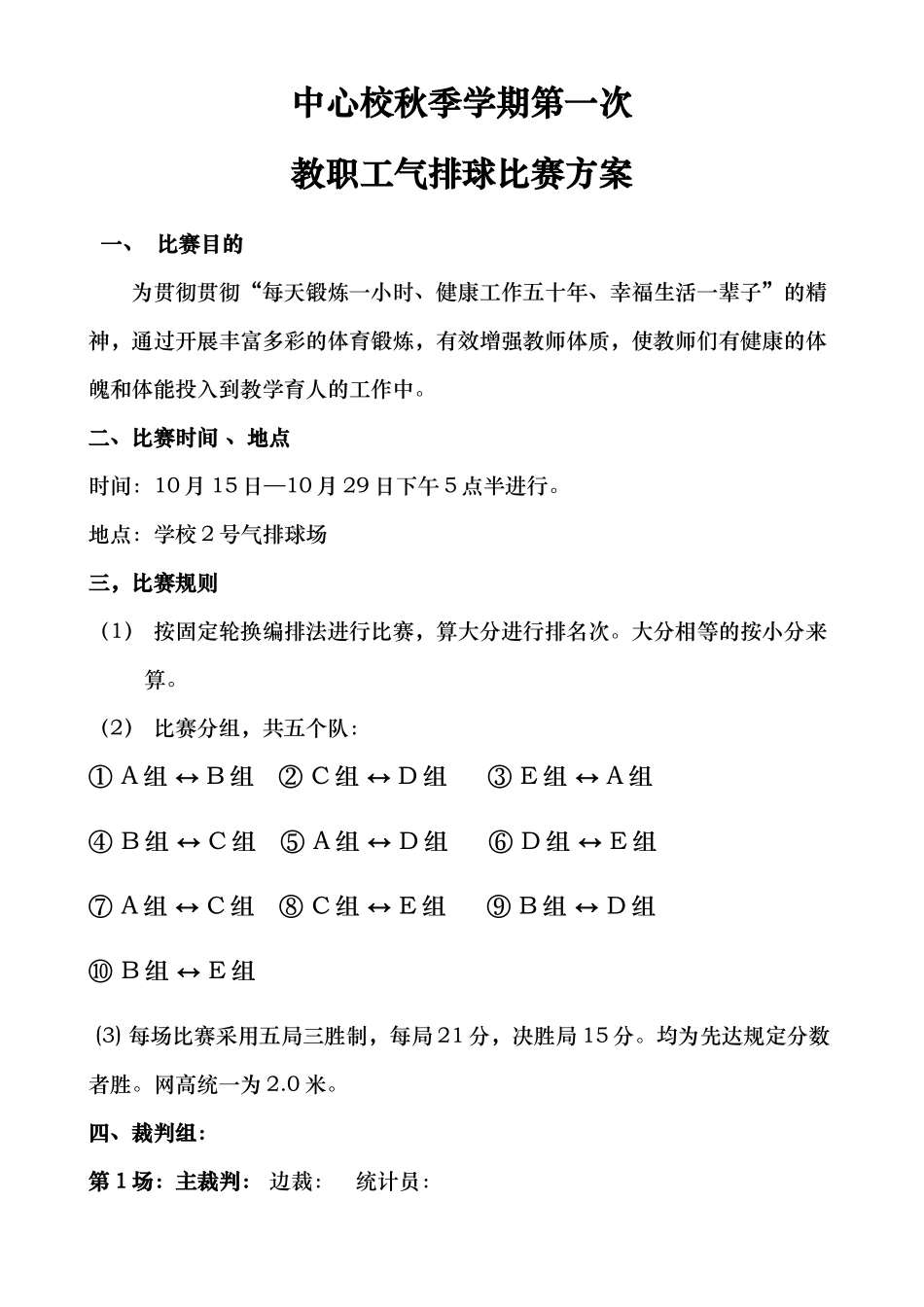 中心校秋季学期第一次

教职工气排球比赛方案

一、 比赛目的

为贯彻贯彻“每天锻炼一小时、健康工作五十年、幸福生活一辈子”的精神，通过开展丰富多彩的体育锻炼，有效增强教师体质，使教师们有健康的体魄和体能投入到教学育人的工作中。

二、比赛时间 、地点

时间：10 月 15 日—10 月 29 日下午 5 点半进行。

地点：学校 2 号气排球场

三，比赛规则

（1） 按固定轮换编排法进行比赛，算大分进行排名次。大分相等的按小分来算。

（2） 比赛分组，共五个队：

① A 组 ↔ B 组 ② C 组 ↔ D 组 ③ E 组 ↔ A 组

④ B 组 ↔ C 组 ⑤ A 组 ↔ D 组 ⑥ D 组 ↔ E 组

⑦ A 组 ↔ C 组 ⑧ C 组 ↔ E 组 ⑨ B 组 ↔ D 组

⑩ B 组 ↔ E 组

(3) 每场比赛采用五局三胜制，每局 21 分，决胜局 15 分。均为先达规定分数者胜。网高统一为 2.0 米。

四、裁判组:

第 1 场：主裁判： 边裁： 统计员：